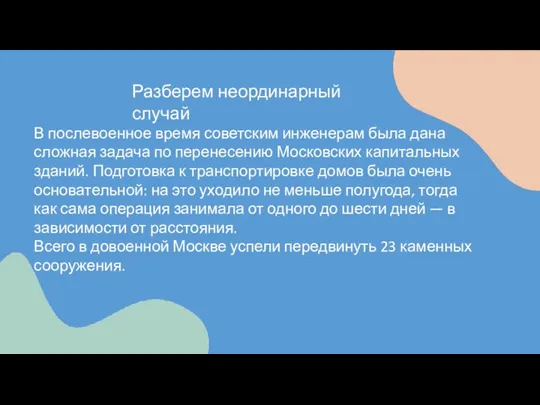 Разберем неординарный случай

В послевоенное время советским инженерам была дана сложная задача по перенесению Московских капитальных зданий. Подготовка к транспортировке домов была очень основательной: на это уходило не меньше полугода, тогда как сама операция занимала от одного до шести дней — в зависимости от расстояния.
Всего в довоенной Москве успели передвинуть 23 каменных сооружения.